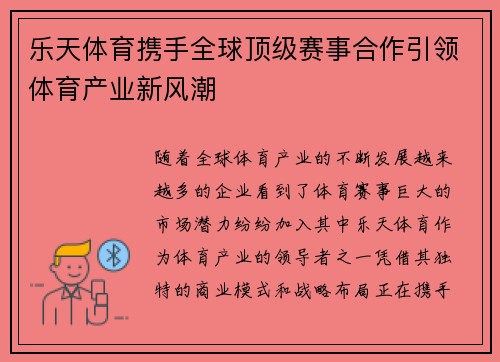 乐天体育携手全球顶级赛事合作引领体育产业新风潮

随着全球体育产业的不断发展越来越多的企业看到了体育赛事巨大的市场潜力纷纷加入其中乐天体育作为体育产业的领导者之一凭借其独特的商业模式和战略布局正在携手